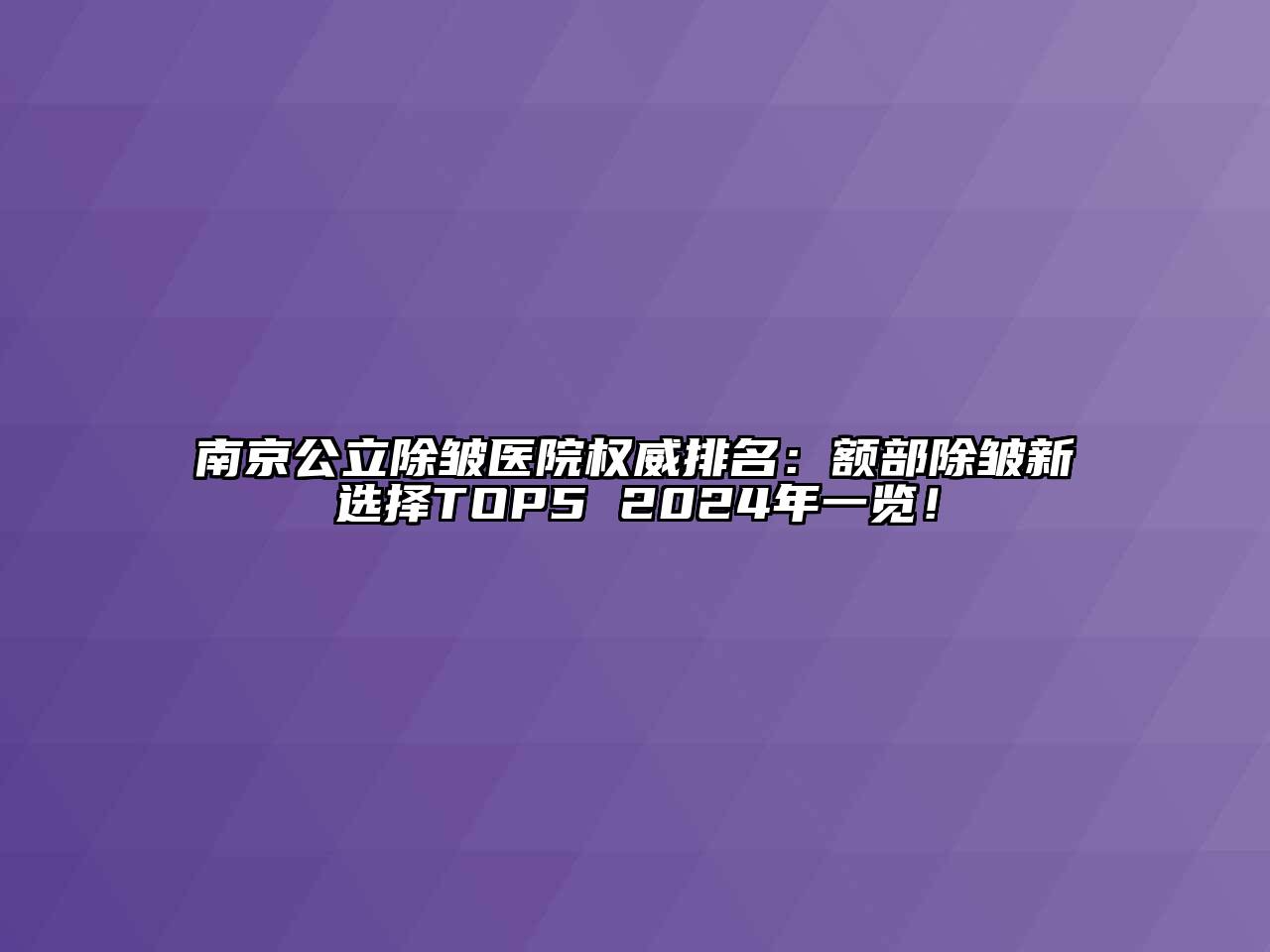 南京公立除皱医院权威排名：额部除皱新选择TOP5 2024年一览！